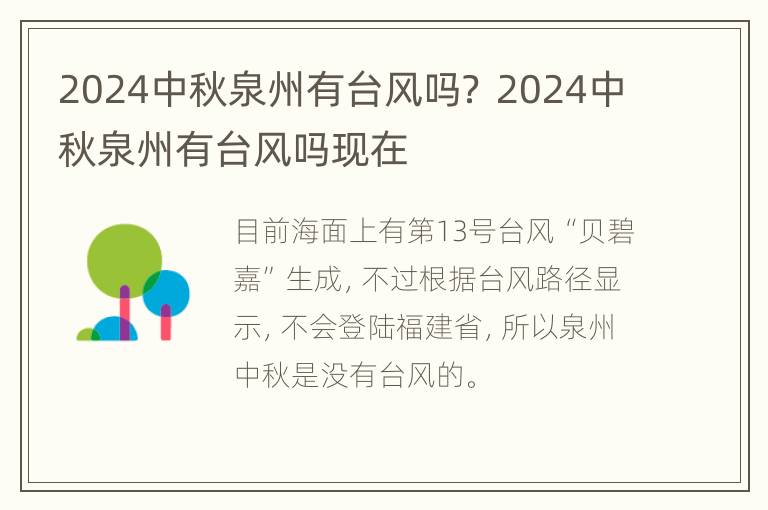 2024中秋泉州有台风吗？2024中秋泉州有台风吗现在

目前海面上有第13号台风“贝碧嘉”生成，不过根据台风路径显示，不会登陆福建省，所以泉州中秋是没有台风的。